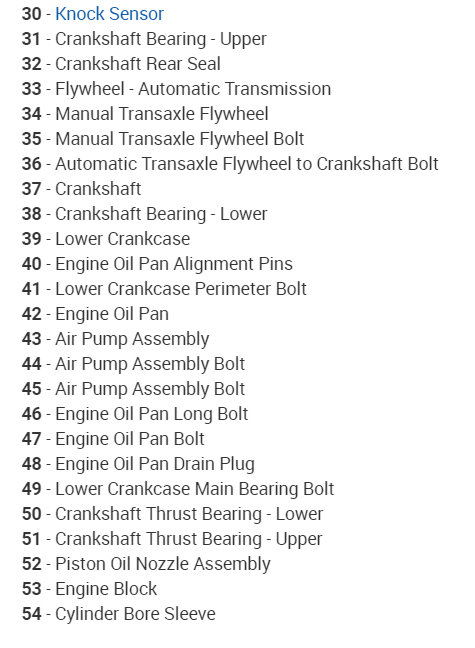 30 - Knock Sensor
31 - Crankshaft Bearing - Upper
32 - Crankshaft Rear Seal
33 - Flywheel - Automatic Transmission
34 - Manual Transaxle Flywheel
35 - Manual Transaxle Flywheel Bolt
36 - Automatic Transaxle Flywheel to Crankshaft Bolt
37 - Crankshaft
38 - Crankshaft Bearing - Lower
39 - Lower Crankcase
40 - Engine Oil Pan Alignment Pins
41 - Lower Crankcase Perimeter Bolt
42 - Engine Oil Pan
43 - Air Pump Assembly
44 - Air Pump Assembly Bolt
45 - Air Pump Assembly Bolt
46 - Engine Oil Pan Long Bolt
47 - Engine Oil Pan Bolt
48 - Engine Oil Pan Drain Plug
49 - Lower Crankcase Main Bearing Bolt
50 - Crankshaft Thrust Bearing - Lower
51 - Crankshaft Thrust Bearing - Upper
52 - Piston Oil Nozzle Assembly
53 - Engine Block
54 - Cylinder Bore Sleeve